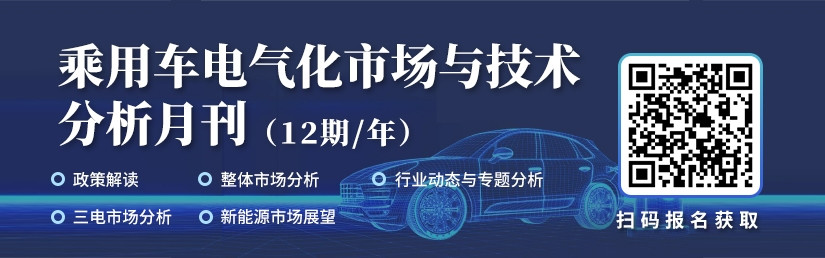 乘用车电气化市场与技术分析月刊（12期/年）

政策解读
整体市场分析
行业动态与专题分析
三电市场分析
新能源市场展望

扫码报名获取